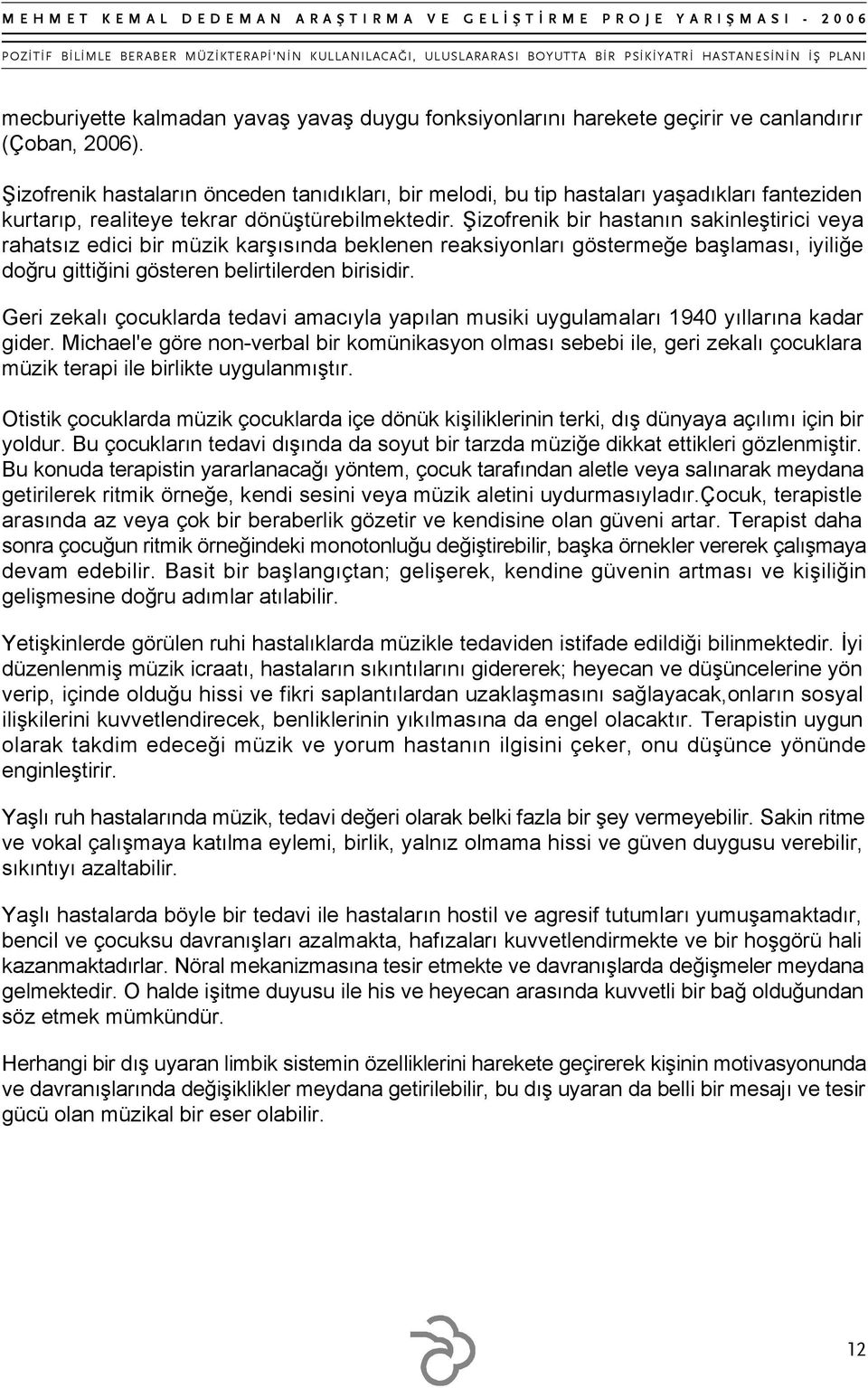 MEHMET KEMAL DEDEMAN ARAŞTIRMA VE GELİŞTİRME PROJE YARIŞMASI - 2006

POZİTİF BİLİMLE BERABER MÜZİKTERAPİ'NİN KULLANILACAĞI, ULUSLARARASI BOYUTTA BİR PSİKİYATRİ HASTANESİNİN İŞ PLANI

mecburiyette kalmadan yavaş yavaş duygu fonksiyonlarını harekete geçirir ve canlandırır (Çoban, 2006).

Şizofrenik hastaların önceden tanıdıkları, bir melodi, bu tip hastaları yaşadıkları fanteziden kurtarıp, realiteye tekrar dönüştürebilmektedir. Şizofrenik bir hastanın sakinleştirici veya rahatsız edici bir müzik karşısında beklenen reaksiyonları göstermeğe başlaması, iyiliğe doğru gittiğini gösteren belirtilerden birisidir.

Geri zekalı çocuklarda tedavi amacıyla yapılan musiki uygulamaları 1940 yıllarına kadar gider. Michael'e göre non-verbal bir komünikasyon olması sebebi ile, geri zekalı çocuklara müzik terapi ile birlikte uygulanmıştır.

Otistik çocuklarda müzik çocuklarda içe dönük kişiliklerinin terki, dış dünyaya açılımı için bir yoldur. Bu çocukların tedavi dışında da soyut bir tarzda müziğe dikkat ettikleri gözlenmiştir. Bu konuda terapistin yararlanacağı yöntem, çocuk tarafından aletle veya salınarak meydana getirilerek ritmik örneğe, kendi sesini veya müzik aletini uydurmasıyladır.Çocuk, terapistle arasında az veya çok bir beraberlik gözetir ve kendisine olan güveni artar. Terapist daha sonra çocuğun ritmik örneğindeki monotonluğu değiştirebilir, başka örnekler vererek çalışmaya devam edebilir. Basit bir başlangıçtan; gelişerek, kendine güvenin artması ve kişiliğin gelişmesine doğru adımlar atılabilir.

Yetişkinlerde görülen ruhi hastalıklarda müzikle tedaviden istifade edildiği bilinmektedir. İyi düzenlenmiş müzik icraatı, hastaların sıkıntılarını gidererek; heyecan ve düşüncelerine yön verip, içinde olduğu hissi ve fikri saplantılardan uzaklaşmasını sağlayacak,onların sosyal ilişkilerini kuvvetlendirecek, benliklerinin yıkılmasına da engel olacaktır. Terapistin uygun olarak takdim edeceği müzik ve yorum hastanın ilgisini çeker, onu düşünce yönünde enginleştirir.

Yaşlı ruh hastalarında müzik, tedavi değeri olarak belki fazla bir şey vermeyebilir. Sakin ritme ve vokal çalışmaya katılma eylemi, birlik, yalnız olmama hissi ve güven duygusu verebilir, sıkıntıyı azaltabilir.

Yaşlı hastalarda böyle bir tedavi ile hastaların hostil ve agresif tutumları yumuşamaktadır, bencil ve çocuksu davranışları azalmakta, hafızaları kuvvetlendirmekte ve bir hoşgörü hali kazanmaktadırlar. Nöral mekanizmasına tesir etmekte ve davranışlarda değişmeler meydana gelmektedir. O halde işitme duyusu ile his ve heyecan arasında kuvvetli bir bağ olduğundan söz etmek mümkündür.

Herhangi bir dış uyaran limbik sistemin özelliklerini harekete geçirerek kişinin motivasyonunda ve davranışlarında değişiklikler meydana getirilebilir, bu dış uyaran da belli bir mesajı ve tesir gücü olan müzikal bir eser olabilir.

12